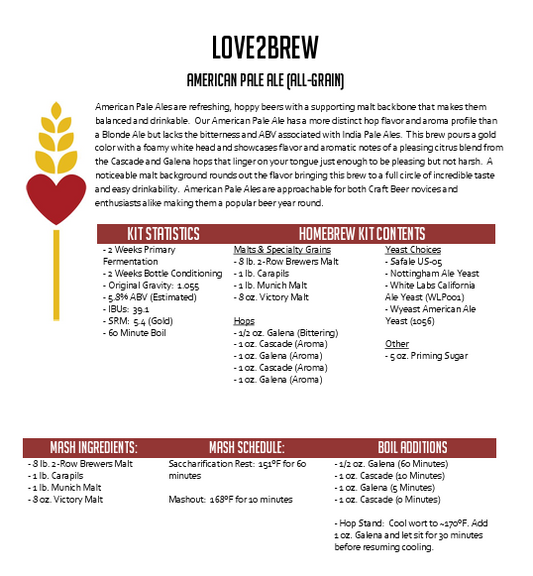 LOVE2BREW

AMERICAN PALE ALE (ALL-GRAIN)

American Pale Ales are refreshing, hoppy beers with a supporting malt backbone that makes them balanced and drinkable. Our American Pale Ale has a more distinct hop flavor and aroma profile than a Blonde Ale but lacks the bitterness and ABV associated with India Pale Ales. This brew pours a gold color with a foamy white head and showcases flavor and aromatic notes of a pleasing citrus blend from the Cascade and Galena hops that linger on your tongue just enough to be pleasing but not harsh. A noticeable malt background rounds out the flavor bringing this brew to a full circle of incredible taste and easy drinkability. American Pale Ales are approachable for both Craft Beer novices and enthusiasts alike making them a popular beer year round.

KIT STATISTICS

- 2 Weeks Primary Fermentation
- 2 Weeks Bottle Conditioning
- Original Gravity: 1.055
- 5.8% ABV (Estimated)
- IBUs: 39.1
- SRM: 5.4 (Gold)
- 60 Minute Boil

HOMEBREW KIT CONTENTS

Malts & Specialty Grains
- 8 lb. 2-Row Brewers Malt
- 1 lb. Carapils
- 1 lb. Munich Malt
- 8 oz. Victory Malt

Hops
- 1/2 oz. Galena (Bittering)
- 1 oz. Cascade (Aroma)
- 1 oz. Galena (Aroma)
- 1 oz. Cascade (Aroma)
- 1 oz. Galena (Aroma)

Yeast Choices
- Safale US-05
- Nottingham Ale Yeast
- White Labs California Ale Yeast (WLP001)
- Wyeast American Ale Yeast (1056)

Other
- 5 oz. Priming Sugar

MASH INGREDIENTS:
- 8 lb. 2-Row Brewers Malt
- 1 lb. Carapils
- 1 lb. Munich Malt
- 8 oz. Victory Malt

MASH SCHEDULE:
Saccharification Rest: 151°F for 60 minutes

Mashout: 168°F for 10 minutes

BOIL ADDITIONS
- 1/2 oz. Galena (60 Minutes)
- 1 oz. Cascade (10 Minutes)
- 1 oz. Galena (5 Minutes)
- 1 oz. Cascade (0 Minutes)

- Hop Stand: Cool wort to ~170°F. Add 1 oz. Galena and let sit for 30 minutes before resuming cooling.